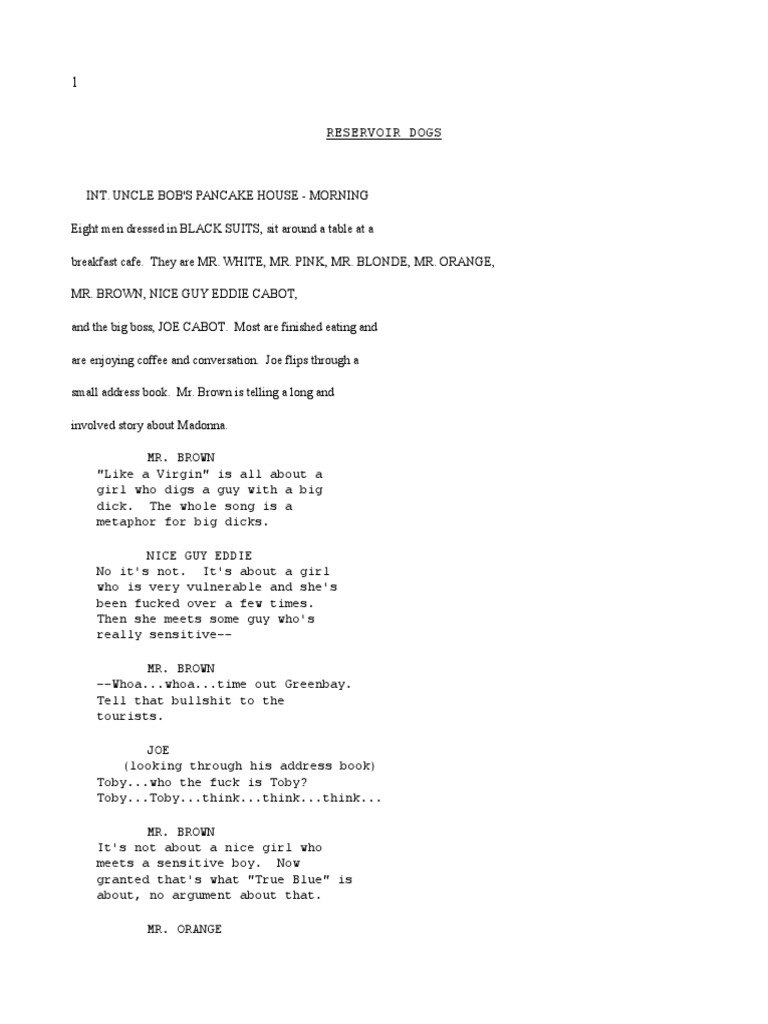 1

RESERVOIR DOGS

INT. UNCLE BOB'S PANCAKE HOUSE - MORNING

Eight men dressed in BLACK SUITS, sit around a table at a breakfast cafe. They are MR. WHITE, MR. PINK, MR. BLONDE, MR. ORANGE, MR. BROWN, NICE GUY EDDIE CABOT,

and the big boss, JOE CABOT. Most are finished eating and are enjoying coffee and conversation. Joe flips through a small address book. Mr. Brown is telling a long and involved story about Madonna.

MR. BROWN
"Like a Virgin" is all about a girl who digs a guy with a big dick. The whole song is a metaphor for big dicks.

NICE GUY EDDIE
No it's not. It's about a girl who is very vulnerable and she's been fucked over a few times. Then she meets some guy who's really sensitive--

MR. BROWN
--Whoa...whoa...time out Greenbay. Tell that bullshit to the tourists.

JOE
(looking through his address book)
Toby...who the fuck is Toby? Toby...Toby...think...think...think...

MR. BROWN
It's not about a nice girl who meets a sensitive boy. Now granted that's what "True Blue" is about, no argument about that.

MR. ORANGE